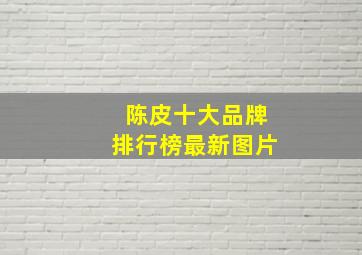 陈皮十大品牌
排行榜最新图片